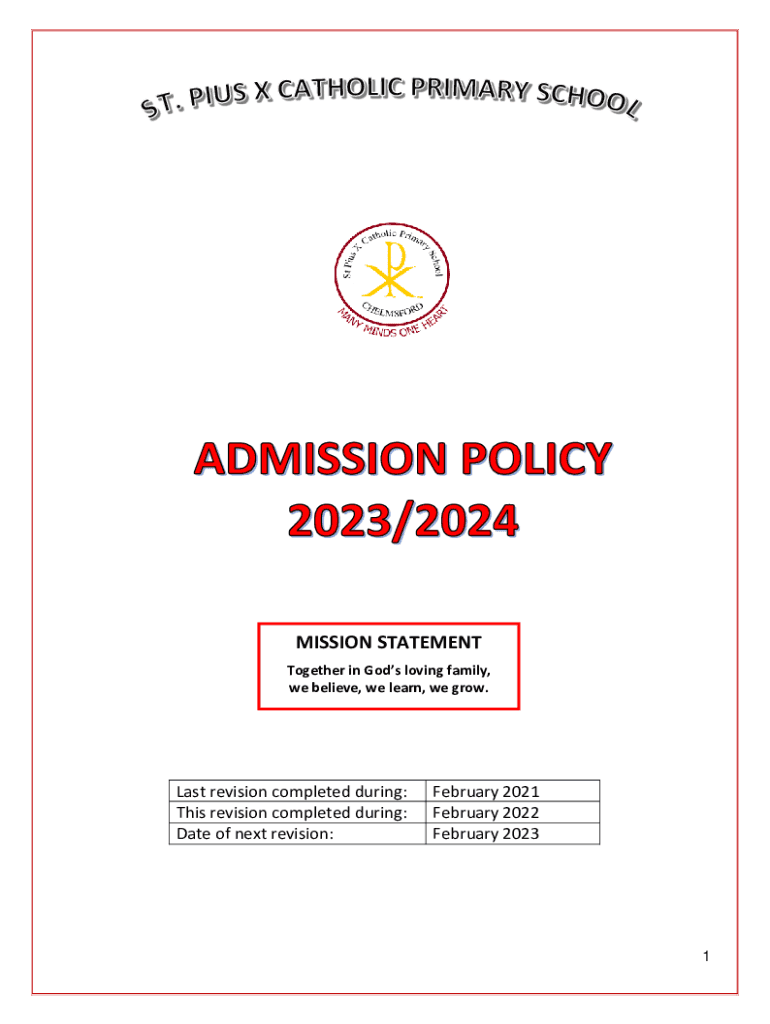 ST. PIUS X CATHOLIC PRIMARY SCHOOL

St Pius X Catholic Primary School
CHELMSFORD
MANY MINDS ONE HEART

ADMISSION POLICY
2023/2024

MISSION STATEMENT
Together in God's loving family, we believe, we learn, we grow.

| Last revision completed during: | February 2021 |
|---|---|
| This revision completed during: | February 2022 |
| Date of next revision: | February 2023 |

1